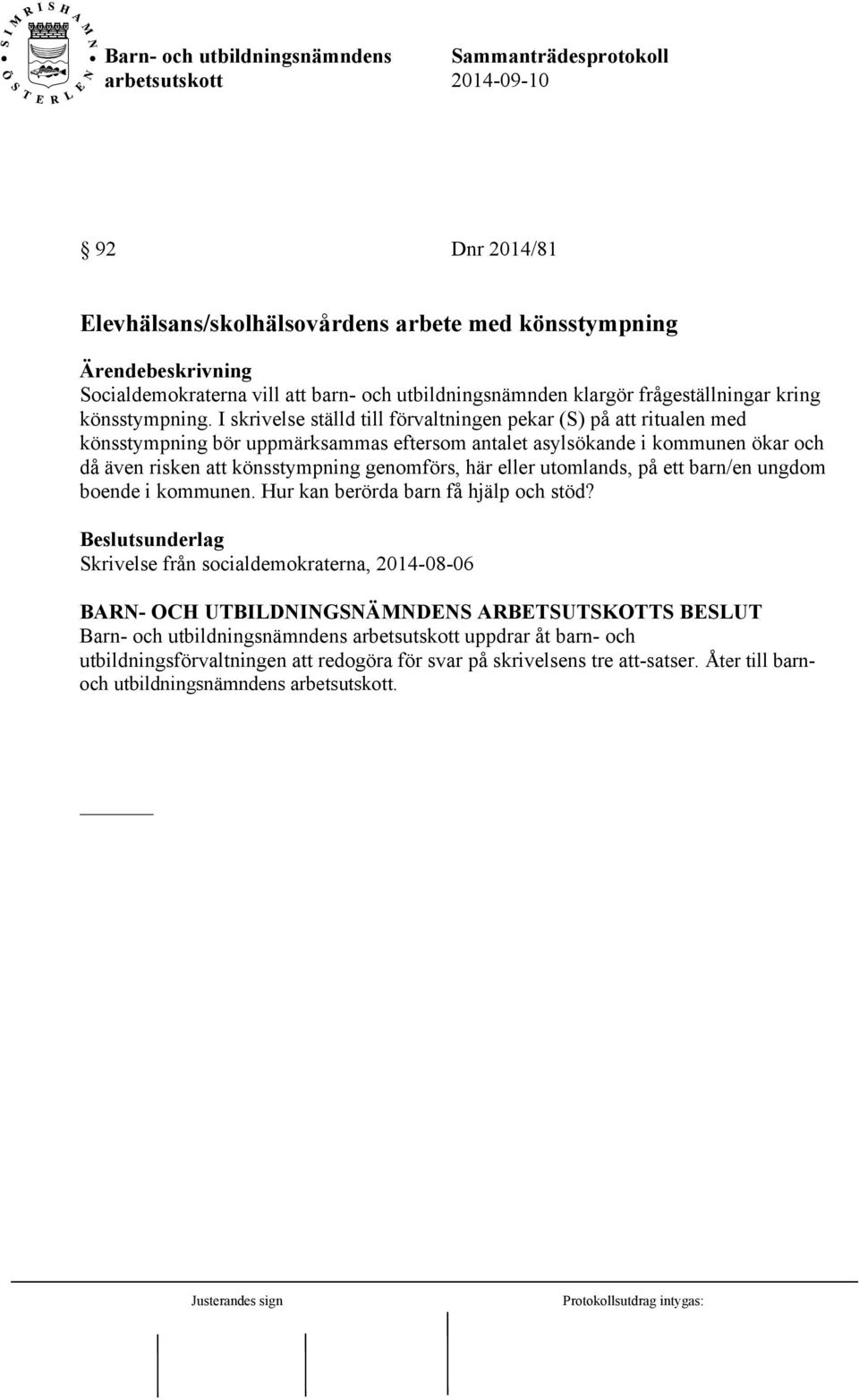 SIMRISHAMN ÖSTERLEN

Barn- och utbildningsnämndens arbetsutskott

Sammanträdesprotokoll 2014-09-10

§ 92 Dnr 2014/81

Elevhälsans/skolhälsovårdens arbete med könsstympning

Ärendebeskrivning
Socialdemokraterna vill att barn- och utbildningsnämnden klargör frågeställningar kring könsstympning. I skrivelse ställd till förvaltningen pekar (S) på att ritualen med könsstympning bör uppmärksammas eftersom antalet asylsökande i kommunen ökar och då även risken att könsstympning genomförs, här eller utomlands, på ett barn/en ungdom boende i kommunen. Hur kan berörda barn få hjälp och stöd?

Beslutsunderlag
Skrivelse från socialdemokraterna, 2014-08-06

BARN- OCH UTBILDNINGSNÄMNDENS ARBETSUTSKOTTS BESLUT
Barn- och utbildningsnämndens arbetsutskott uppdrar åt barn- och utbildningsförvaltningen att redogöra för svar på skrivelsens tre att-satser. Åter till barn- och utbildningsnämndens arbetsutskott.

Justerandes sign

Protokollsutdrag intygas: